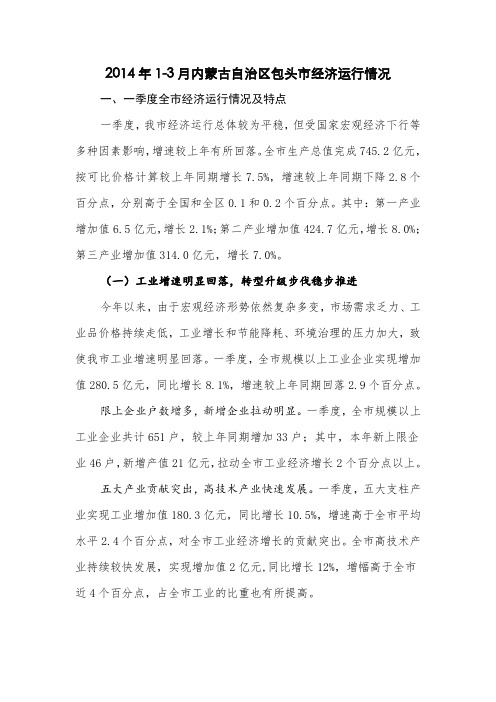 2014年1-3月内蒙古自治区包头市经济运行情况

一、一季度全市经济运行情况及特点

一季度，我市经济运行总体较为平稳，但受国家宏观经济下行等多种因素影响，增速较上年有所回落。全市生产总值完成745.2亿元，按可比价格计算较上年同期增长7.5%，增速较上年同期下降2.8个百分点，分别高于全国和全区0.1和0.2个百分点。其中：第一产业增加值6.5亿元，增长2.1%；第二产业增加值424.7亿元，增长8.0%；第三产业增加值314.0亿元，增长7.0%。

（一）工业增速明显回落，转型升级步伐稳步推进

今年以来，由于宏观经济形势依然复杂多变，市场需求乏力、工业品价格持续走低，工业增长和节能降耗、环境治理的压力加大，致使我市工业增速明显回落。一季度，全市规模以上工业企业实现增加值280.5亿元，同比增长8.1%，增速较上年同期回落2.9个百分点。

限上企业户数增多，新增企业拉动明显。一季度，全市规模以上工业企业共计651户，较上年同期增加33户；其中，本年新上限企业46户，新增产值21亿元，拉动全市工业经济增长2个百分点以上。

五大产业贡献突出，高技术产业快速发展。一季度，五大支柱产业实现工业增加值180.3亿元，同比增长10.5%，增速高于全市平均水平2.4个百分点，对全市工业经济增长的贡献突出。全市高技术产业持续较快发展，实现增加值2亿元，同比增长12%，增幅高于全市近4个百分点，占全市工业的比重也有所提高。